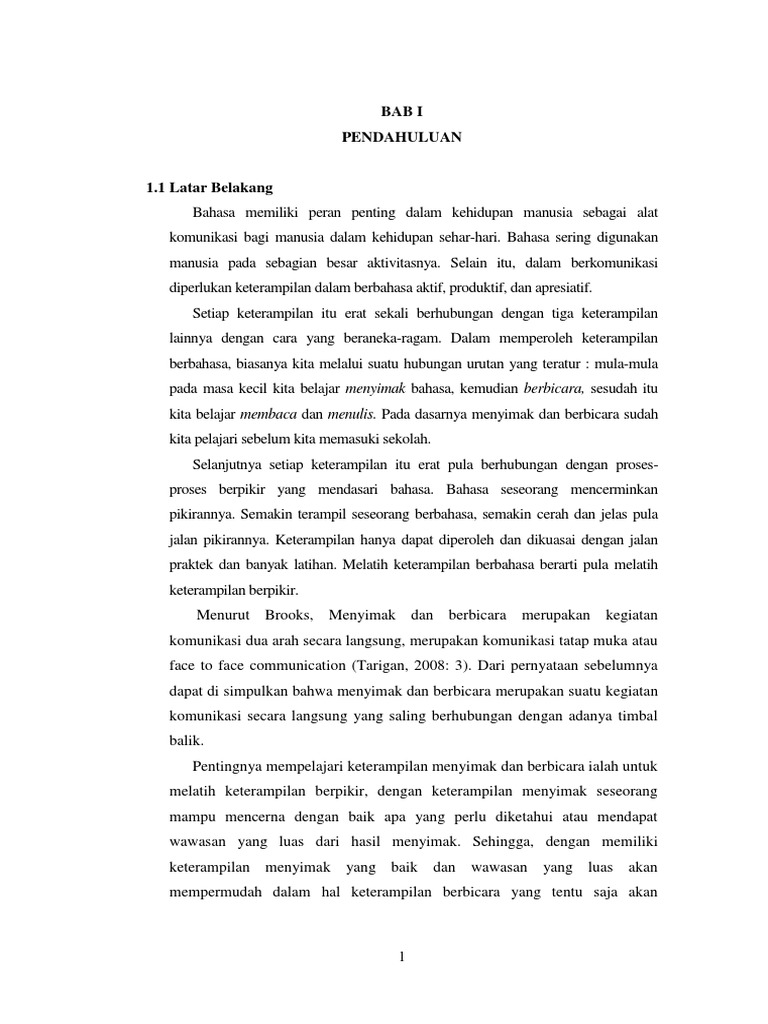 BAB I
PENDAHULUAN

1.1 Latar Belakang

Bahasa memiliki peran penting dalam kehidupan manusia sebagai alat komunikasi bagi manusia dalam kehidupan sehar-hari. Bahasa sering digunakan manusia pada sebagian besar aktivitasnya. Selain itu, dalam berkomunikasi diperlukan keterampilan dalam berbahasa aktif, produktif, dan apresiatif.

Setiap keterampilan itu erat sekali berhubungan dengan tiga keterampilan lainnya dengan cara yang beraneka-ragam. Dalam memperoleh keterampilan berbahasa, biasanya kita melalui suatu hubungan urutan yang teratur : mula-mula pada masa kecil kita belajar menyimak bahasa, kemudian berbicara, sesudah itu kita belajar membaca dan menulis. Pada dasarnya menyimak dan berbicara sudah kita pelajari sebelum kita memasuki sekolah.

Selanjutnya setiap keterampilan itu erat pula berhubungan dengan proses-proses berpikir yang mendasari bahasa. Bahasa seseorang mencerminkan pikirannya. Semakin terampil seseorang berbahasa, semakin cerah dan jelas pula jalan pikirannya. Keterampilan hanya dapat diperoleh dan dikuasai dengan jalan praktek dan banyak latihan. Melatih keterampilan berbahasa berarti pula melatih keterampilan berpikir.

Menurut Brooks, Menyimak dan berbicara merupakan kegiatan komunikasi dua arah secara langsung, merupakan komunikasi tatap muka atau face to face communication (Tarigan, 2008: 3). Dari pernyataan sebelumnya dapat di simpulkan bahwa menyimak dan berbicara merupakan suatu kegiatan komunikasi secara langsung yang saling berhubungan dengan adanya timbal balik.

Pentingnya mempelajari keterampilan menyimak dan berbicara ialah untuk melatih keterampilan berpikir, dengan keterampilan menyimak seseorang mampu mencerna dengan baik apa yang perlu diketahui atau mendapat wawasan yang luas dari hasil menyimak. Sehingga, dengan memiliki keterampilan menyimak yang baik dan wawasan yang luas akan mempermudah dalam hal keterampilan berbicara yang tentu saja akan

1